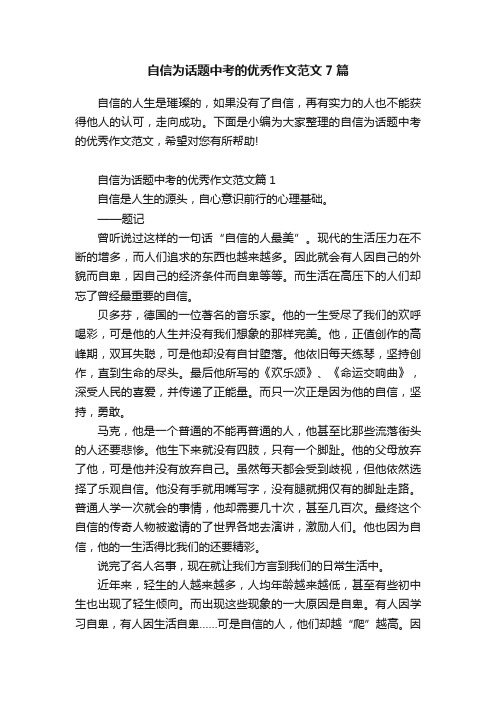 自信为话题中考的优秀作文范文 7 篇

自信的人生是璀璨的，如果没有了自信，再有实力的人也不能获得他人的认可，走向成功。下面是小编为大家整理的自信为话题中考的优秀作文范文，希望对您有所帮助!

自信为话题中考的优秀作文范文篇 1

自信是人生的源头，自心意识前行的心理基础。

——题记

曾听说过这样的一句话“自信的人最美”。现代的生活压力在不断的增多，而人们追求的东西也越来越多。因此就会有人因自己的外貌而自卑，因自己的经济条件而自卑等等。而生活在高压下的人们却忘了曾经最重要的自信。

贝多芬，德国的一位著名的音乐家。他的一生受尽了我们的欢呼喝彩，可是他的人生并没有我们想象的那样完美。他，正值创作的高峰期，双耳失聪，可是他却没有自甘堕落。他依旧每天练琴，坚持创作，直到生命的尽头。最后他所写的《欢乐颂》、《命运交响曲》，深受人民的喜爱，并传递了正能量。而只一次正是因为他的自信，坚持，勇敢。

马克，他是一个普通的不能再普通的人，他甚至比那些流落街头的人还要悲惨。他生下来就没有四肢，只有一个脚趾。他的父母放弃了他，可是他并没有放弃自己。虽然每天都会受到歧视，但他依然选择了乐观自信。他没有手就用嘴写字，没有腿就拥仅有的脚趾走路。普通人学一次就会的事情，他却需要几十次，甚至几百次。最终这个自信的传奇人物被邀请的了世界各地去演讲，激励人们。他也因为自信，他的一生活得比我们的还要精彩。

说完了名人名事，现在就让我们方言到我们的日常生活中。

近年来，轻生的人越来越多，人均年龄越来越低，甚至有些初中生也出现了轻生倾向。而出现这些现象的一大原因是自卑。有人因学习自卑，有人因生活自卑……可是自信的人，他们却越“爬”越高。因